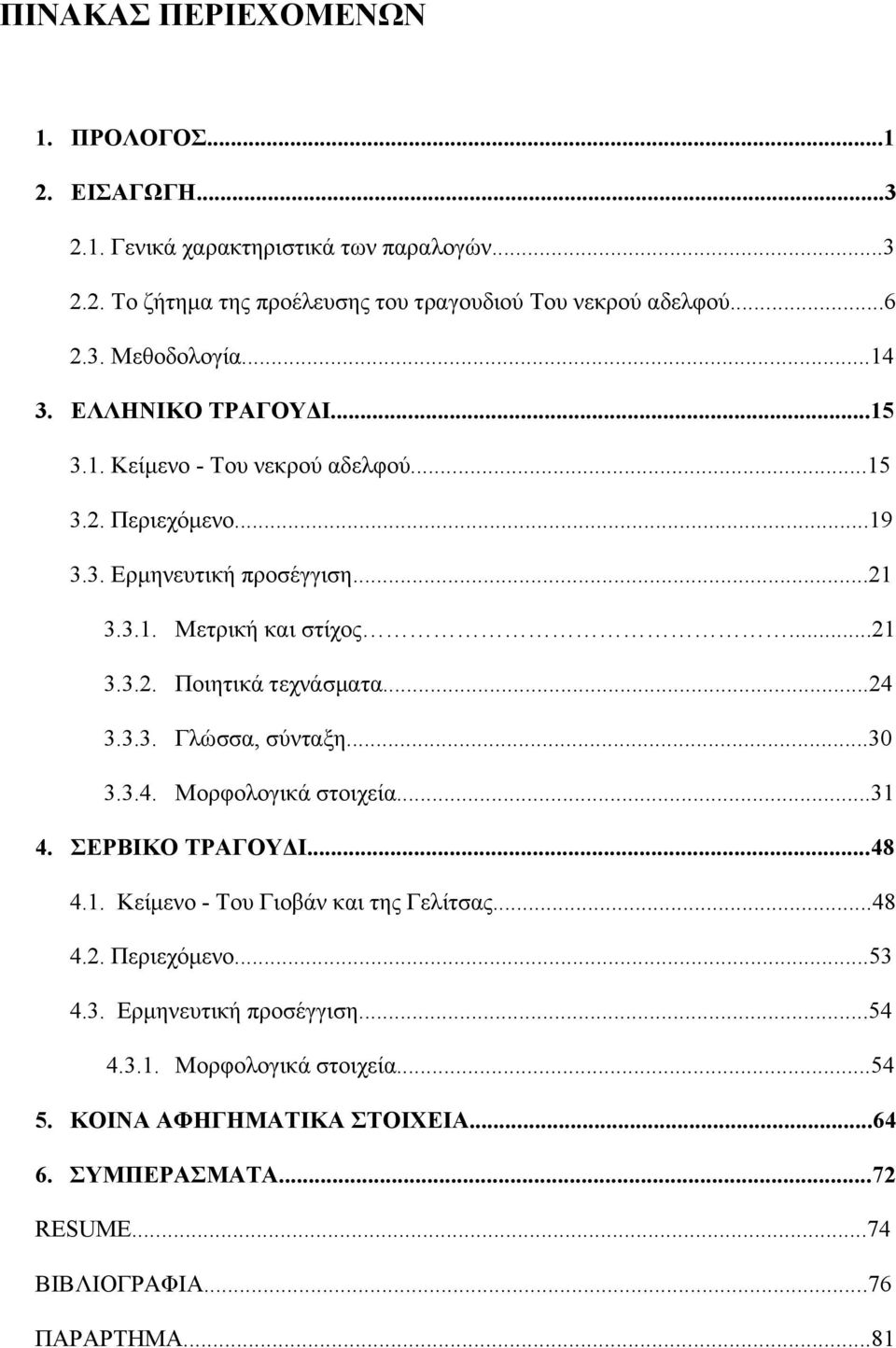 ΠΙΝΑΚΑΣ ΠΕΡΙΕΧΟΜΕΝΩΝ

1. ΠΡΟΛΟΓΟΣ...1
2. ΕΙΣΑΓΩΓΗ...3
2.1. Γενικά χαρακτηριστικά των παραλογών...3
2.2. Το ζήτημα της προέλευσης του τραγουδιού Του νεκρού αδελφού...6
2.3. Μεθοδολογία...14
3. ΕΛΛΗΝΙΚΟ ΤΡΑΓΟΥΔΙ...15
3.1. Κείμενο - Του νεκρού αδελφού...15
3.2. Περιεχόμενο...19
3.3. Ερμηνευτική προσέγγιση...21
3.3.1. Μετρική και στίχος...21
3.3.2. Ποιητικά τεχνάσματα...24
3.3.3. Γλώσσα, σύνταξη...30
3.3.4. Μορφολογικά στοιχεία...31
4. ΣΕΡΒΙΚΟ ΤΡΑΓΟΥΔΙ...48
4.1. Κείμενο - Του Γιοβάν και της Γελίτσας...48
4.2. Περιεχόμενο...53
4.3. Ερμηνευτική προσέγγιση...54
4.3.1. Μορφολογικά στοιχεία...54
5. ΚΟΙΝΑ ΑΦΗΓΗΜΑΤΙΚΑ ΣΤΟΙΧΕΙΑ...64
6. ΣΥΜΠΕΡΑΣΜΑΤΑ...72
RESUME...74
ΒΙΒΛΙΟΓΡΑΦΙΑ...76
ΠΑΡΑΡΤΗΜΑ...81